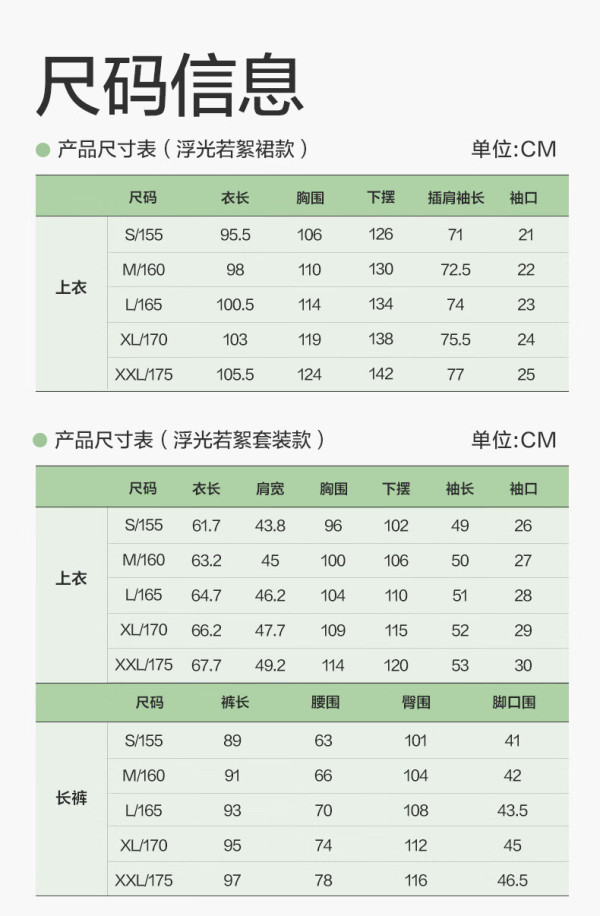 尺码信息

产品尺寸表（浮光若絮裙款） 单位:CM

| | 尺码 | 衣长 | 胸围 | 下摆 | 插肩袖长 | 袖口 |
|---|---|---|---|---|---|---|
| 上衣 | S/155 | 95.5 | 106 | 126 | 71 | 21 |
| | M/160 | 98 | 110 | 130 | 72.5 | 22 |
| | L/165 | 100.5 | 114 | 134 | 74 | 23 |
| | XL/170 | 103 | 119 | 138 | 75.5 | 24 |
| | XXL/175 | 105.5 | 124 | 142 | 77 | 25 |

产品尺寸表（浮光若絮套装款） 单位:CM

| | 尺码 | 衣长 | 肩宽 | 胸围 | 下摆 | 袖长 | 袖口 |
|---|---|---|---|---|---|---|---|
| 上衣 | S/155 | 61.7 | 43.8 | 96 | 102 | 49 | 26 |
| | M/160 | 63.2 | 45 | 100 | 106 | 50 | 27 |
| | L/165 | 64.7 | 46.2 | 104 | 110 | 51 | 28 |
| | XL/170 | 66.2 | 47.7 | 109 | 115 | 52 | 29 |
| | XXL/175 | 67.7 | 49.2 | 114 | 120 | 53 | 30 |

| | 尺码 | 裤长 | 腰围 | 臀围 | 脚口围 |
|---|---|---|---|---|---|
| 长裤 | S/155 | 89 | 63 | 101 | 41 |
| | M/160 | 91 | 66 | 104 | 42 |
| | L/165 | 93 | 70 | 108 | 43.5 |
| | XL/170 | 95 | 74 | 112 | 45 |
| | XXL/175 | 97 | 78 | 116 | 46.5 |